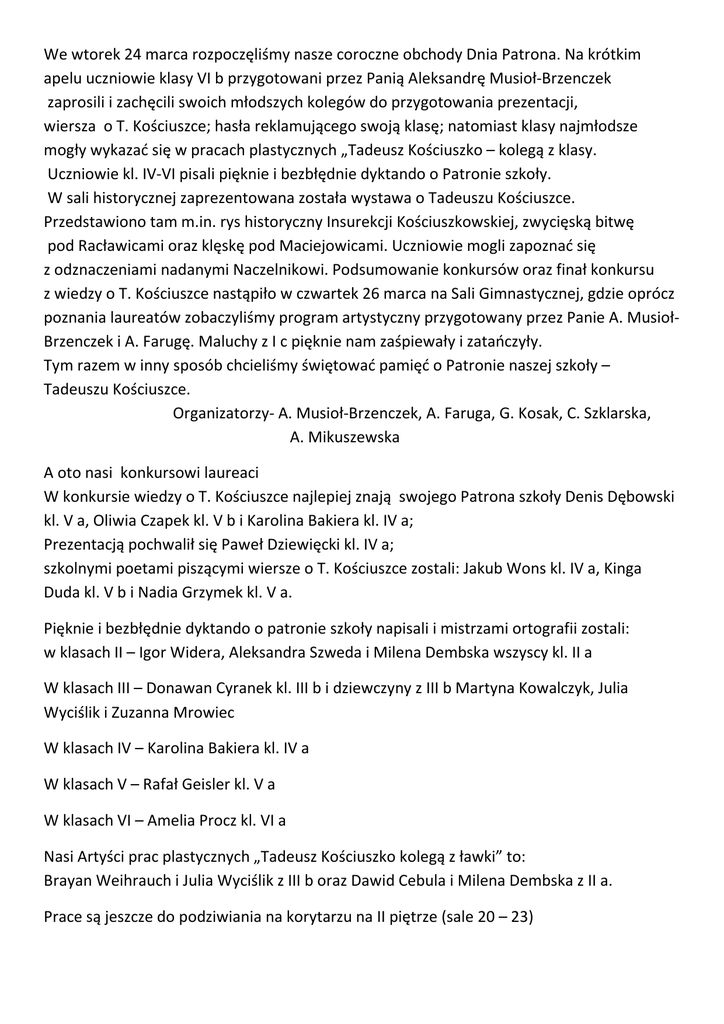 We wtorek 24 marca rozpoczęliśmy nasze coroczne obchody Dnia Patrona. Na krótkim apelu uczniowie klasy VI b przygotowani przez Panią Aleksandrę Musioł-Brzenczek zaprosili i zachęcili swoich młodszych kolegów do przygotowania prezentacji, wiersza o T. Kościuszce; hasła reklamującego swoją klasę; natomiast klasy najmłodsze mogły wykazać się w pracach plastycznych „Tadeusz Kościuszko – kolegą z klasy. Uczniowie kl. IV-VI pisali pięknie i bezbłędnie dyktando o Patronie szkoły. W sali historycznej zaprezentowana została wystawa o Tadeuszu Kościuszce. Przedstawiono tam m.in. rys historyczny Insurekcji Kościuszkowskiej, zwycięską bitwę pod Racławicami oraz klęskę pod Maciejowicami. Uczniowie mogli zapoznać się z odznaczeniami nadanymi Naczelnikowi. Podsumowanie konkursów oraz finał konkursu z wiedzy o T. Kościuszce nastąpiło w czwartek 26 marca na Sali Gimnastycznej, gdzie oprócz poznania laureatów zobaczyliśmy program artystyczny przygotowany przez Panie A. Musioł-Brzenczek i A. Farugę. Maluchy z I c pięknie nam zaśpiewały i zatańczyły. Tym razem w inny sposób chcieliśmy świętować pamięć o Patronie naszej szkoły – Tadeuszu Kościuszce.
Organizatorzy- A. Musioł-Brzenczek, A. Faruga, G. Kosak, C. Szklarska, A. Mikuszewska

A oto nasi konkursowi laureaci
W konkursie wiedzy o T. Kościuszce najlepiej znają swojego Patrona szkoły Denis Dębowski kl. V a, Oliwia Czapek kl. V b i Karolina Bakiera kl. IV a;
Prezentacją pochwalił się Paweł Dziewięcki kl. IV a;
szkolnymi poetami piszącymi wiersze o T. Kościuszce zostali: Jakub Wons kl. IV a, Kinga Duda kl. V b i Nadia Grzymek kl. V a.

Pięknie i bezbłędnie dyktando o patronie szkoły napisali i mistrzami ortografii zostali:
w klasach II – Igor Widera, Aleksandra Szweda i Milena Dembska wszyscy kl. II a

W klasach III – Donawan Cyranek kl. III b i dziewczyny z III b Martyna Kowalczyk, Julia Wyciślik i Zuzanna Mrowiec

W klasach IV – Karolina Bakiera kl. IV a

W klasach V – Rafał Geisler kl. V a

W klasach VI – Amelia Procz kl. VI a

Nasi Artyści prac plastycznych „Tadeusz Kościuszko kolegą z ławki” to:
Brayan Weihrauch i Julia Wyciślik z III b oraz Dawid Cebula i Milena Dembska z II a.

Prace są jeszcze do podziwiania na korytarzu na II piętrze (sale 20 – 23)